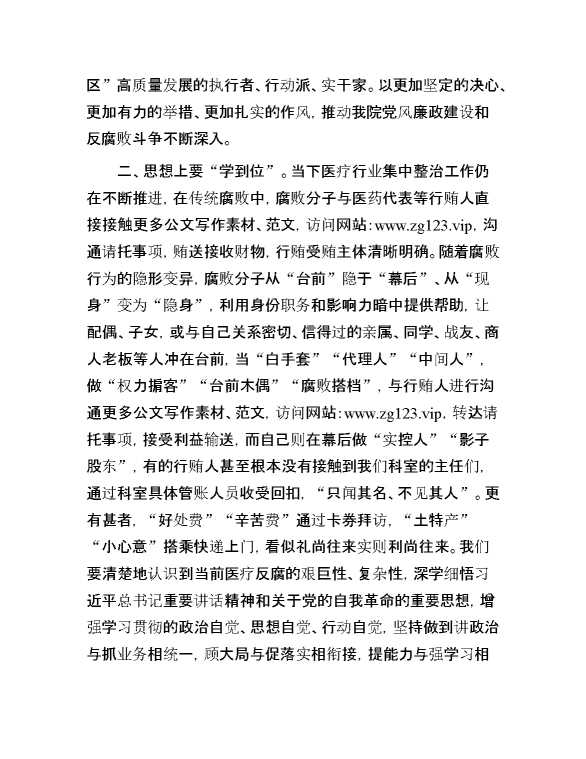 区”高质量发展的执行者、行动派、实干家。以更加坚定的决心、更加有力的举措、更加扎实的作风，推动我院党风廉政建设和反腐败斗争不断深入。

二、思想上要“学到位”。当下医疗行业集中整治工作仍在不断推进，在传统腐败中，腐败分子与医药代表等行贿人直接接触更多公文写作素材、范文，访问网站：www.zg123.vip，沟通请托事项，贿送接收财物，行贿受贿主体清晰明确。随着腐败行为的隐形变异，腐败分子从“台前”隐于“幕后”、从“现身”变为“隐身”，利用身份职务和影响力暗中提供帮助，让配偶、子女，或与自己关系密切、信得过的亲属、同学、战友、商人老板等人冲在台前，当“白手套”“代理人”“中间人”，做“权力掮客”“台前木偶”“腐败搭档”，与行贿人进行沟通更多公文写作素材、范文，访问网站：www.zg123.vip，转达请托事项，接受利益输送，而自己则在幕后做“实控人”“影子股东”，有的行贿人甚至根本没有接触到我们科室的主任们，通过科室具体管账人员收受回扣，“只闻其名、不见其人”。更有甚者，“好处费”“辛苦费”通过卡券拜访，“土特产”“小心意”搭乘快递上门，看似礼尚往来实则利尚往来。我们要清楚地认识到当前医疗反腐的艰巨性、复杂性，深学细悟习近平总书记重要讲话精神和关于党的自我革命的重要思想，增强学习贯彻的政治自觉、思想自觉、行动自觉，坚持做到讲政治与抓业务相统一，顾大局与促落实相衔接，提能力与强学习相